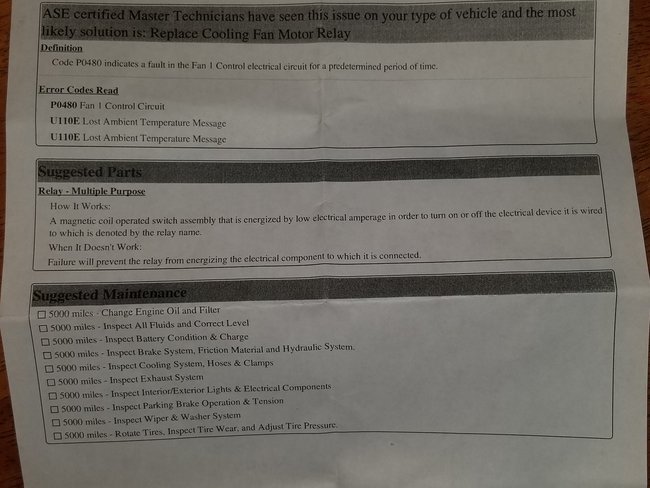 ASE certified Master Technicians have seen this issue on your type of vehicle and the most likely solution is: Replace Cooling Fan Motor Relay

Definition

Code P0480 indicates a fault in the Fan 1 Control electrical circuit for a predetermined period of time.

Error Codes Read

P0480 Fan 1 Control Circuit

U110E Lost Ambient Temperature Message

U110E Lost Ambient Temperature Message

Suggested Parts

Relay - Multiple Purpose

How It Works:

A magnetic coil operated switch assembly that is energized by low electrical amperage in order to turn on or off the electrical device it is wired to which is denoted by the relay name.

When It Doesn't Work:

Failure will prevent the relay from energizing the electrical component to which it is connected.

Suggested Maintenance

☐ 5000 miles - Change Engine Oil and Filter
☐ 5000 miles - Inspect All Fluids and Correct Level
☐ 5000 miles - Inspect Battery Condition & Charge
☐ 5000 miles - Inspect Brake System, Friction Material and Hydraulic System.
☐ 5000 miles - Inspect Cooling System, Hoses & Clamps
☐ 5000 miles - Inspect Exhaust System
☐ 5000 miles - Inspect Interior/Exterior Lights & Electrical Components
☐ 5000 miles - Inspect Parking Brake Operation & Tension
☐ 5000 miles - Inspect Wiper & Washer System
☐ 5000 miles - Rotate Tires, Inspect Tire Wear, and Adjust Tire Pressure.